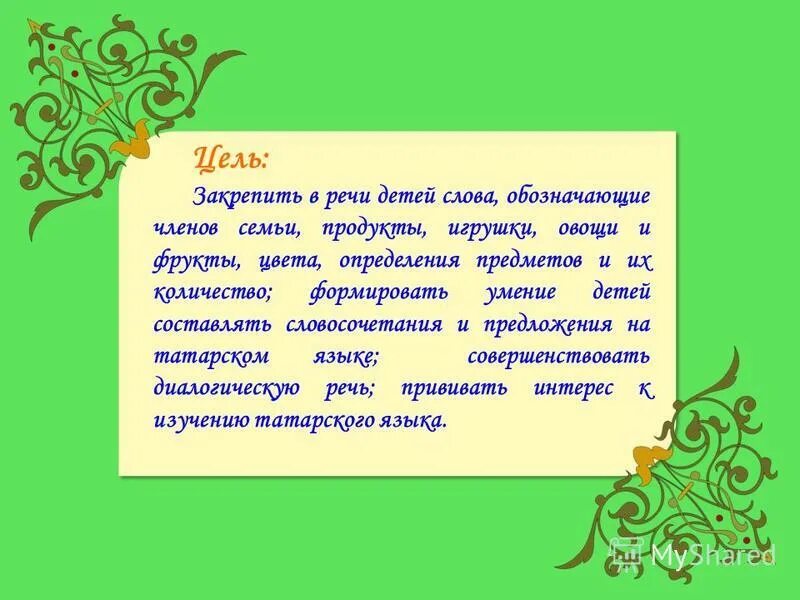 Цель:

Закрепить в речи детей слова, обозначающие членов семьи, продукты, игрушки, овощи и фрукты, цвета, определения предметов и их количество; формировать умение детей составлять словосочетания и предложения на татарском языке; совершенствовать диалогическую речь; прививать интерес к изучению татарского языка.

MyShared